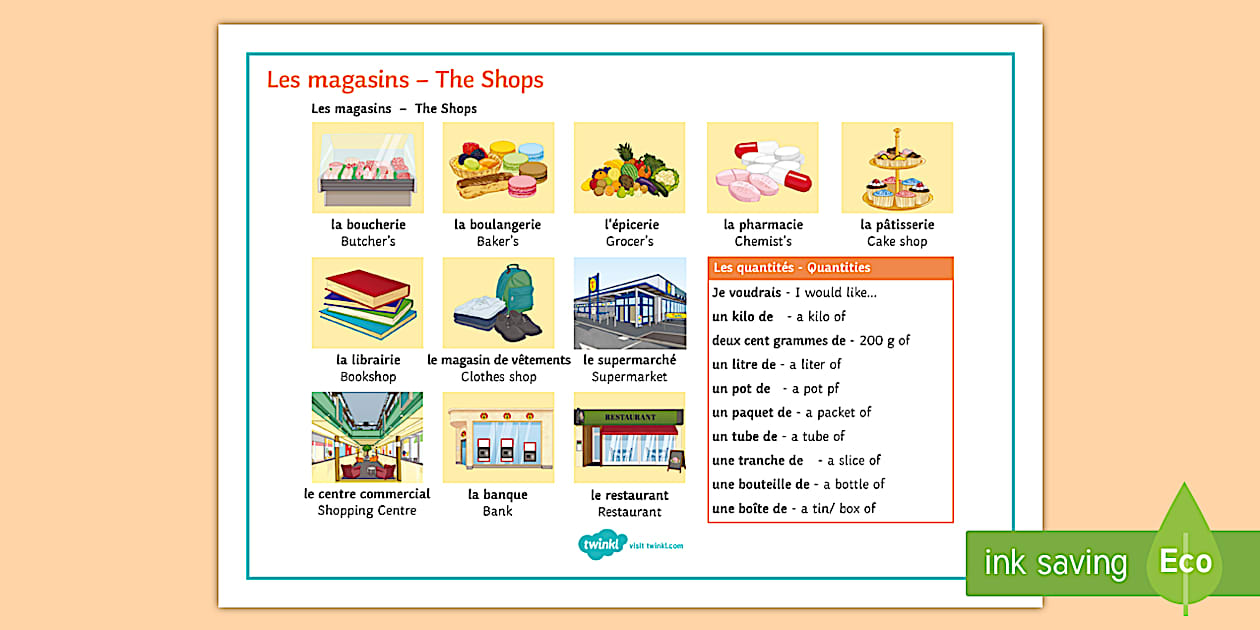 Les magasins – The Shops

Les magasins – The Shops

la boucherie
Butcher's

la boulangerie
Baker's

l'épicerie
Grocer's

la pharmacie
Chemist's

la pâtisserie
Cake shop

la librairie
Bookshop

le magasin de vêtements
Clothes shop

le supermarché
Supermarket

le centre commercial
Shopping Centre

la banque
Bank

RESTAURANT

le restaurant
Restaurant

Les quantités - Quantities

Je voudrais - I would like...
un kilo de - a kilo of
deux cent grammes de - 200 g of
un litre de - a liter of
un pot de - a pot pf
un paquet de - a packet of
un tube de - a tube of
une tranche de - a slice of
une bouteille de - a bottle of
une boîte de - a tin/ box of

twinkl visit twinkl.com

ink saving Eco